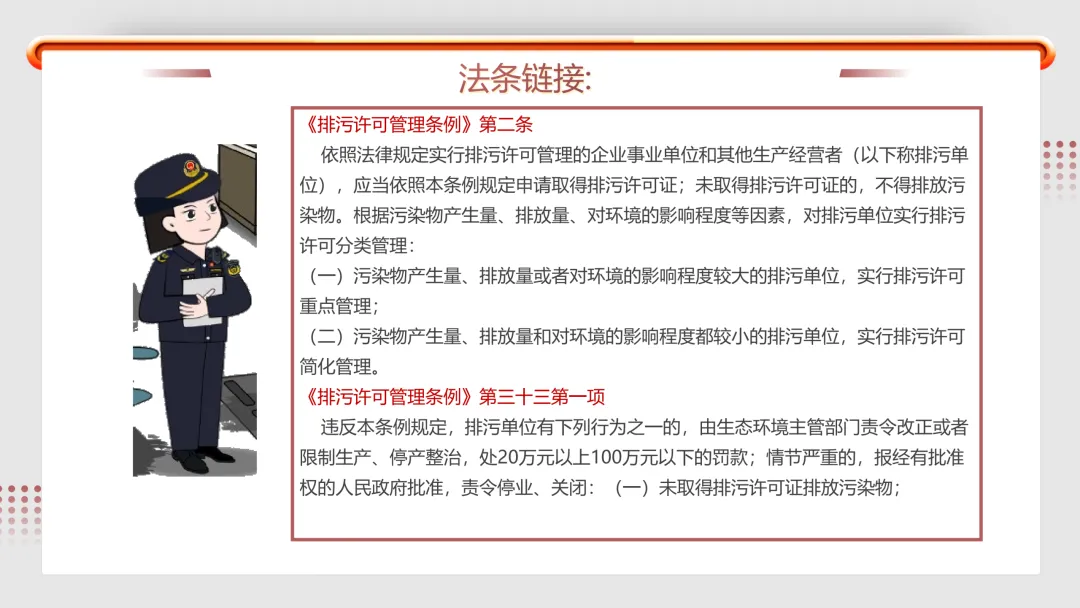 法条链接:

《排污许可管理条例》第二条

依照法律规定实行排污许可管理的企业事业单位和其他生产经营者（以下称排污单位），应当依照本条例规定申请取得排污许可证；未取得排污许可证的，不得排放污染物。根据污染物产生量、排放量、对环境的影响程度等因素，对排污单位实行排污许可分类管理：

（一）污染物产生量、排放量或者对环境的影响程度较大的排污单位，实行排污许可重点管理；

（二）污染物产生量、排放量和对环境的影响程度都较小的排污单位，实行排污许可简化管理。

《排污许可管理条例》第三十三第一项

违反本条例规定，排污单位有下列行为之一的，由生态环境主管部门责令改正或者限制生产、停产整治，处20万元以上100万元以下的罚款；情节严重的，报经有批准权的人民政府批准，责令停业、关闭：（一）未取得排污许可证排放污染物；